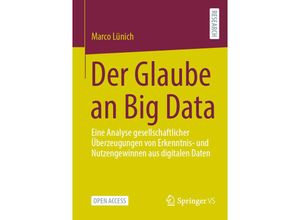 RESEARCH

Marco Lünich

Der Glaube an Big Data

Eine Analyse gesellschaftlicher Überzeugungen von Erkenntnis- und Nutzengewinnen aus digitalen Daten

OPEN ACCESS

Springer VS